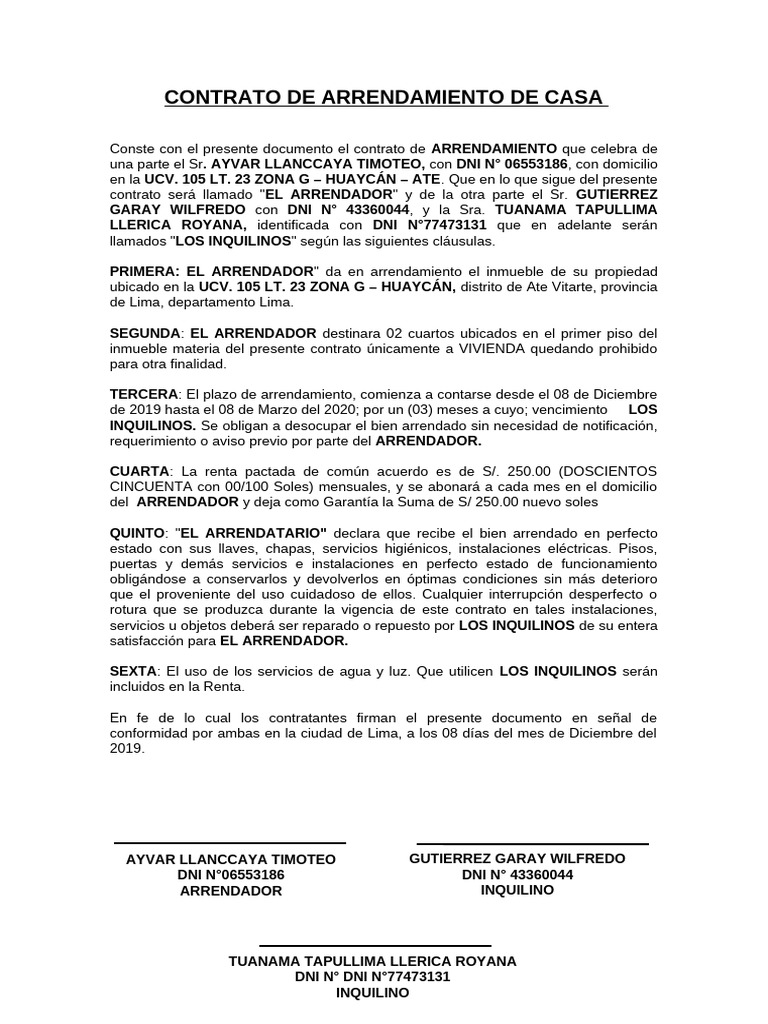 CONTRATO DE ARRENDAMIENTO DE CASA

Conste con el presente documento el contrato de ARRENDAMIENTO que celebra de una parte el Sr. AYVAR LLANCCAYA TIMOTEO, con DNI N° 06553186, con domicilio en la UCV. 105 LT. 23 ZONA G – HUAYCÁN – ATE. Que en lo que sigue del presente contrato será llamado "EL ARRENDADOR" y de la otra parte el Sr. GUTIERREZ GARAY WILFREDO con DNI N° 43360044, y la Sra. TUANAMA TAPULLIMA LLERICA ROYANA, identificada con DNI N°77473131 que en adelante serán llamados "LOS INQUILINOS" según las siguientes cláusulas.

PRIMERA: EL ARRENDADOR" da en arrendamiento el inmueble de su propiedad ubicado en la UCV. 105 LT. 23 ZONA G – HUAYCÁN, distrito de Ate Vitarte, provincia de Lima, departamento Lima.

SEGUNDA: EL ARRENDADOR destinara 02 cuartos ubicados en el primer piso del inmueble materia del presente contrato únicamente a VIVIENDA quedando prohibido para otra finalidad.

TERCERA: El plazo de arrendamiento, comienza a contarse desde el 08 de Diciembre de 2019 hasta el 08 de Marzo del 2020; por un (03) meses a cuyo; vencimiento LOS INQUILINOS. Se obligan a desocupar el bien arrendado sin necesidad de notificación, requerimiento o aviso previo por parte del ARRENDADOR.

CUARTA: La renta pactada de común acuerdo es de S/. 250.00 (DOSCIENTOS CINCUENTA con 00/100 Soles) mensuales, y se abonará a cada mes en el domicilio del ARRENDADOR y deja como Garantía la Suma de S/ 250.00 nuevo soles

QUINTO: "EL ARRENDATARIO" declara que recibe el bien arrendado en perfecto estado con sus llaves, chapas, servicios higiénicos, instalaciones eléctricas. Pisos, puertas y demás servicios e instalaciones en perfecto estado de funcionamiento obligándose a conservarlos y devolverlos en óptimas condiciones sin más deterioro que el proveniente del uso cuidadoso de ellos. Cualquier interrupción desperfecto o rotura que se produzca durante la vigencia de este contrato en tales instalaciones, servicios u objetos deberá ser reparado o repuesto por LOS INQUILINOS de su entera satisfacción para EL ARRENDADOR.

SEXTA: El uso de los servicios de agua y luz. Que utilicen LOS INQUILINOS serán incluidos en la Renta.

En fe de lo cual los contratantes firman el presente documento en señal de conformidad por ambas en la ciudad de Lima, a los 08 días del mes de Diciembre del 2019.

AYVAR LLANCCAYA TIMOTEO
DNI N°06553186
ARRENDADOR

GUTIERREZ GARAY WILFREDO
DNI N° 43360044
INQUILINO

TUANAMA TAPULLIMA LLERICA ROYANA
DNI N° DNI N°77473131
INQUILINO